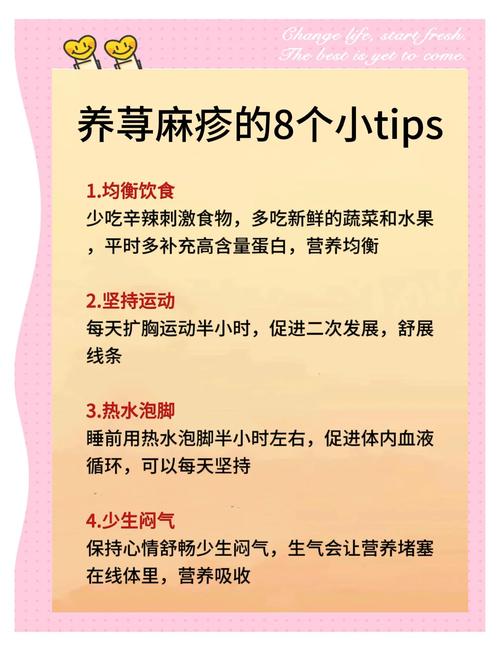 Change life, start fresh.
The best is yet to come.

养荨麻疹的8个小tips

1.均衡饮食
少吃辛辣刺激食物，多吃新鲜的蔬菜和水果，平时多补充高含量蛋白，营养均衡

2.坚持运动
每天扩胸运动半小时，促进二次发展，舒展线条

3.热水泡脚
睡前用热水泡脚半小时左右，促进体内血液循环，可以每天坚持

4.少生闷气
保持心情舒畅少生闷气，生气会让营养堵塞在线体里，营养吸收